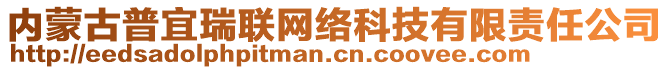 内蒙古普宜瑞联网络科技有限责任公司
http://eedsadolphpitman.cn.coovee.com